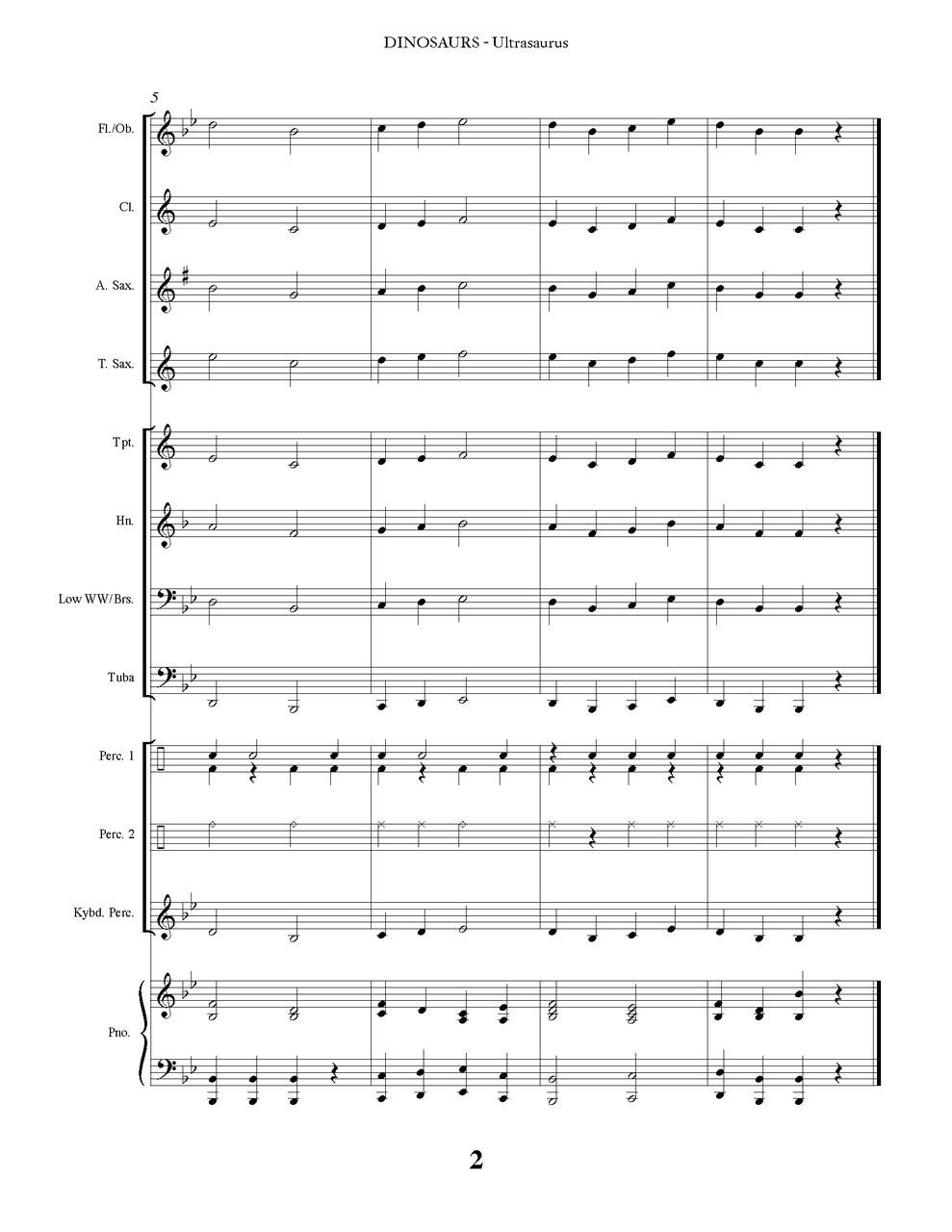 DINOSAURS - Ultrasaurus

5

Fl./Ob.

Cl.

A. Sax.

T. Sax.

Tpt.

Hn.

Low WW/Brs.

Tuba

Perc. 1

Perc. 2

Kybd. Perc.

Pno.

2